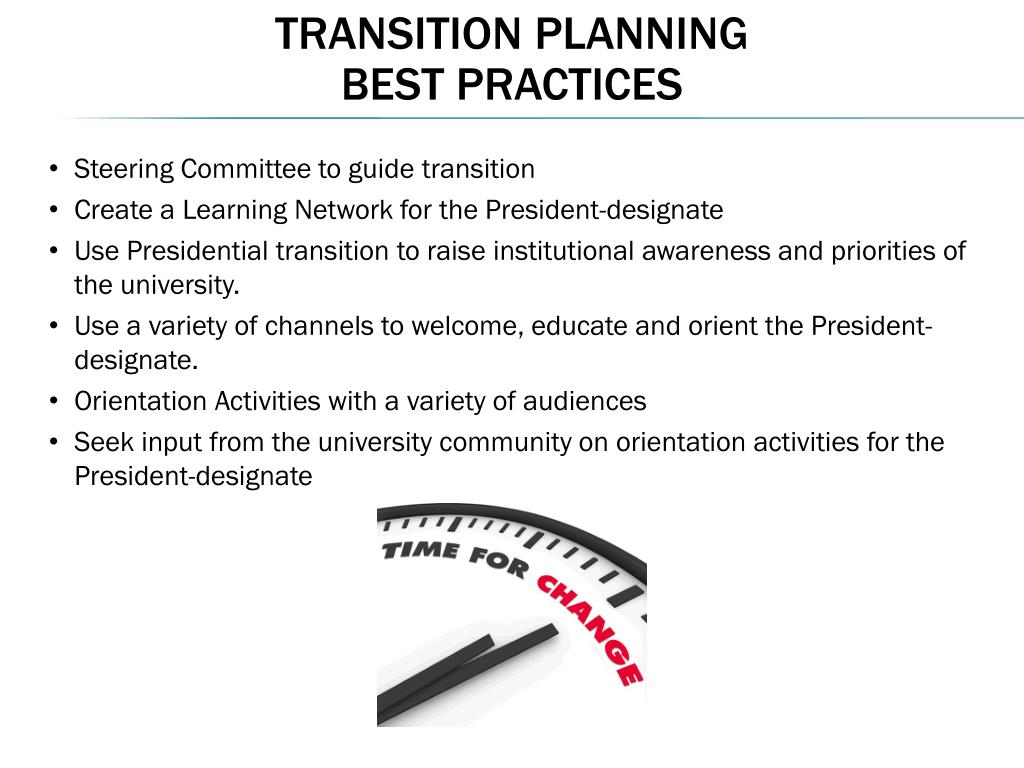 TRANSITION PLANNING
BEST PRACTICES

• Steering Committee to guide transition
• Create a Learning Network for the President-designate
• Use Presidential transition to raise institutional awareness and priorities of the university.
• Use a variety of channels to welcome, educate and orient the President-designate.
• Orientation Activities with a variety of audiences
• Seek input from the university community on orientation activities for the President-designate

TIME FOR CHANGE